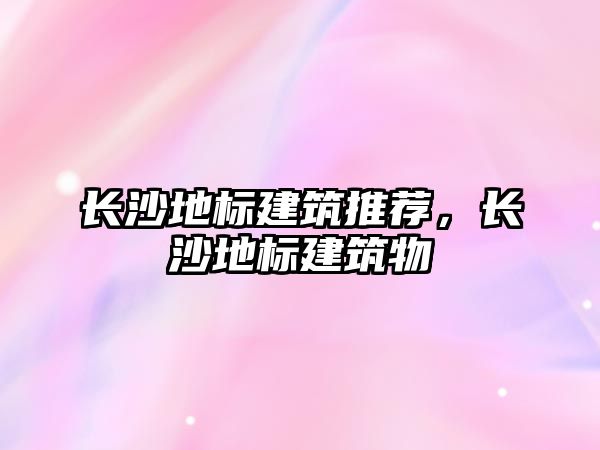 长沙地标建筑推荐，长沙地标建筑物